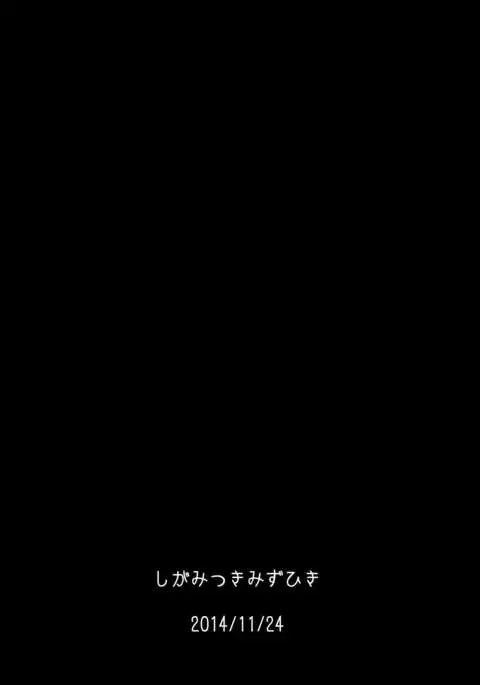 しがみつきみずひき

2014/11/24